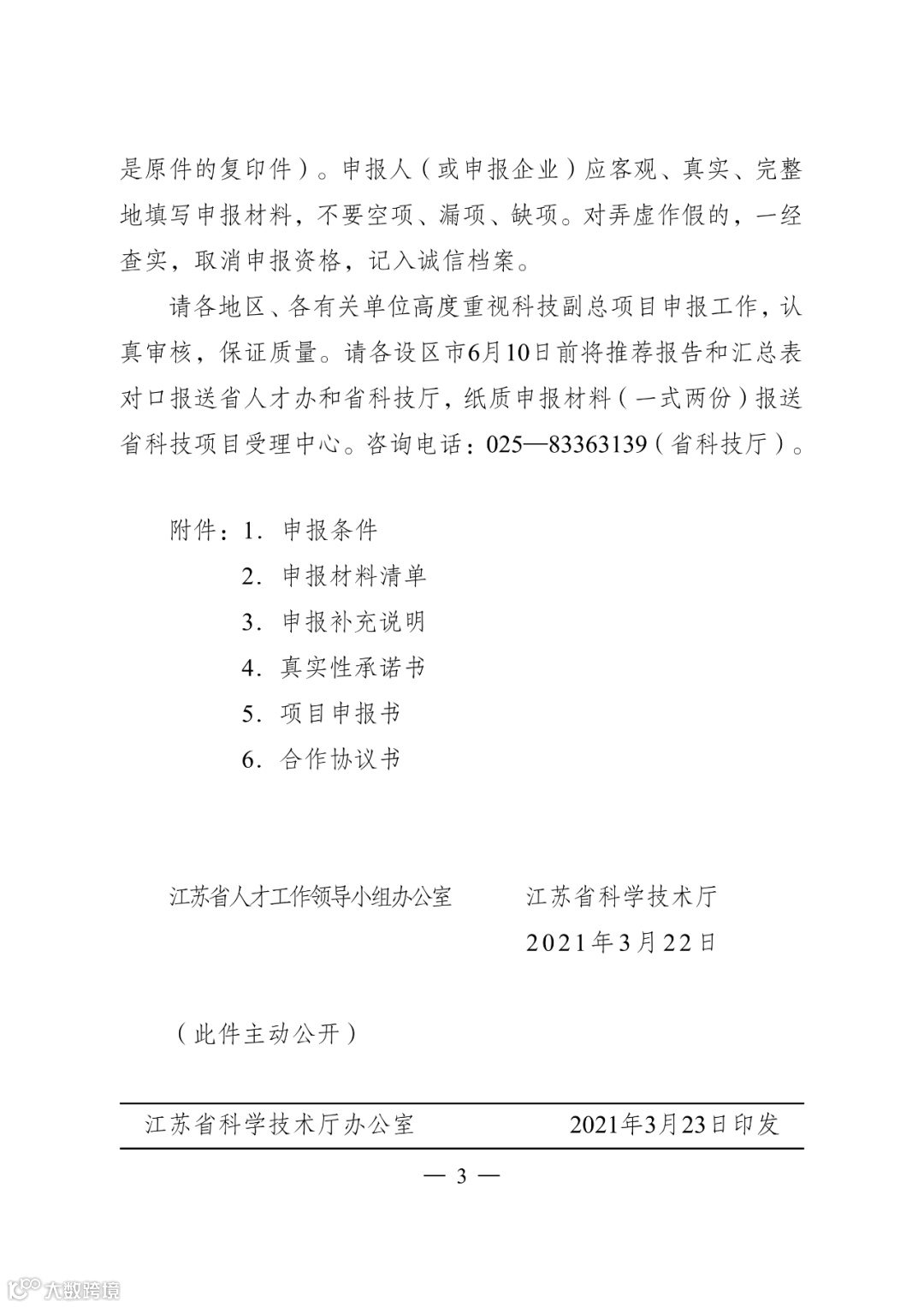 是原件的复印件）。申报人（或申报企业）应客观、真实、完整地填写申报材料，不要空项、漏项、缺项。对弄虚作假的，一经查实，取消申报资格，记入诚信档案。

请各地区、各有关单位高度重视科技副总项目申报工作，认真审核，保证质量。请各设区市6月10日前将推荐报告和汇总表对口报送省人才办和省科技厅，纸质申报材料（一式两份）报送省科技项目受理中心。咨询电话：025—83363139（省科技厅）。

附件：1. 申报条件
2. 申报材料清单
3. 申报补充说明
4. 真实性承诺书
5. 项目申报书
6. 合作协议书

江苏省人才工作领导小组办公室　　江苏省科学技术厅
2021年3月22日

（此件主动公开）

江苏省科学技术厅办公室　　2021年3月23日印发

— 3 —

大数跨境